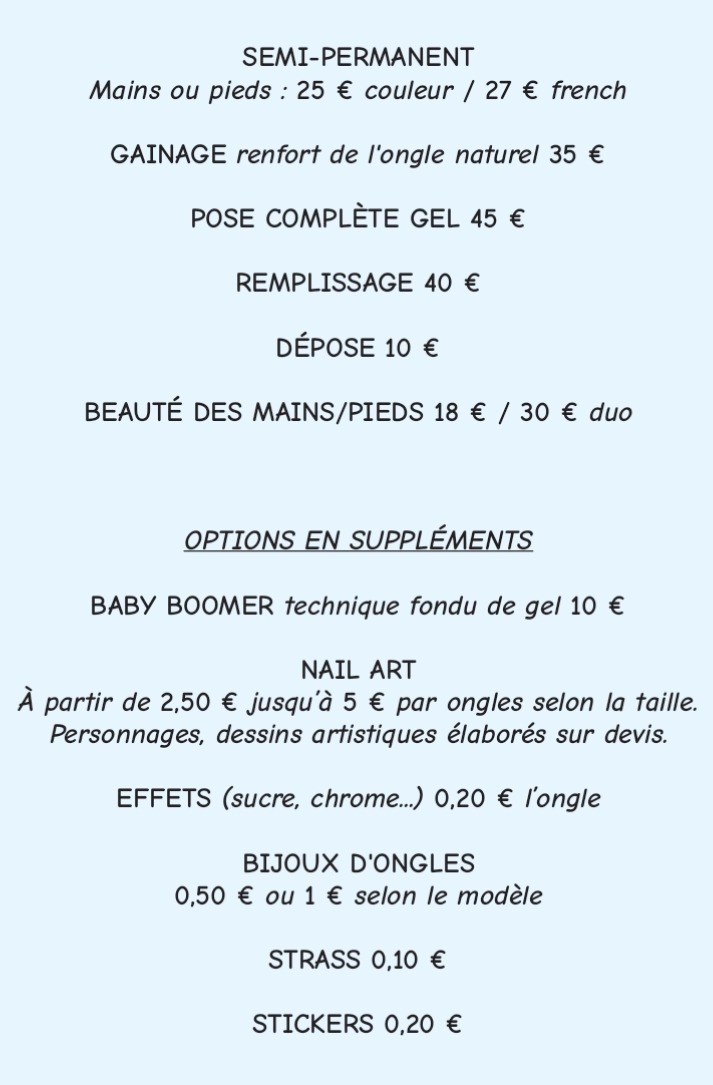 SEMI-PERMANENT
Mains ou pieds : 25 € couleur / 27 € french

GAINAGE renfort de l'ongle naturel 35 €

POSE COMPLÈTE GEL 45 €

REMPLISSAGE 40 €

DÉPOSE 10 €

BEAUTÉ DES MAINS/PIEDS 18 € / 30 € duo

OPTIONS EN SUPPLÉMENTS

BABY BOOMER technique fondu de gel 10 €

NAIL ART
À partir de 2,50 € jusqu'à 5 € par ongles selon la taille. Personnages, dessins artistiques élaborés sur devis.

EFFETS (sucre, chrome...) 0,20 € l'ongle

BIJOUX D'ONGLES
0,50 € ou 1 € selon le modèle

STRASS 0,10 €

STICKERS 0,20 €